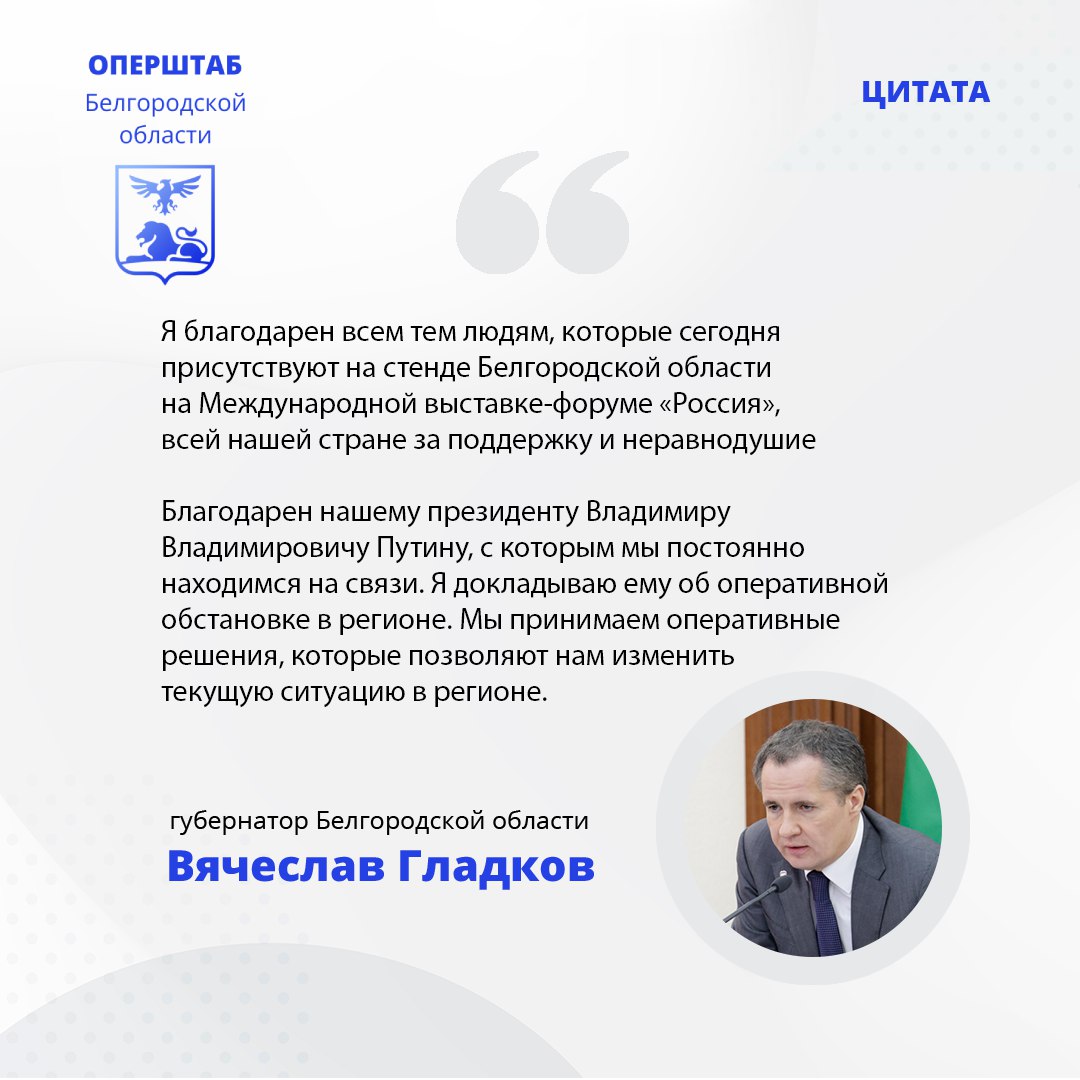 ОПЕРШТАБ
Белгородской области

ЦИТАТА

Я благодарен всем тем людям, которые сегодня присутствуют на стенде Белгородской области на Международной выставке-форуме «Россия», всей нашей стране за поддержку и неравнодушие

Благодарен нашему президенту Владимиру Владимировичу Путину, с которым мы постоянно находимся на связи. Я докладываю ему об оперативной обстановке в регионе. Мы принимаем оперативные решения, которые позволяют нам изменить текущую ситуацию в регионе.

губернатор Белгородской области
Вячеслав Гладков